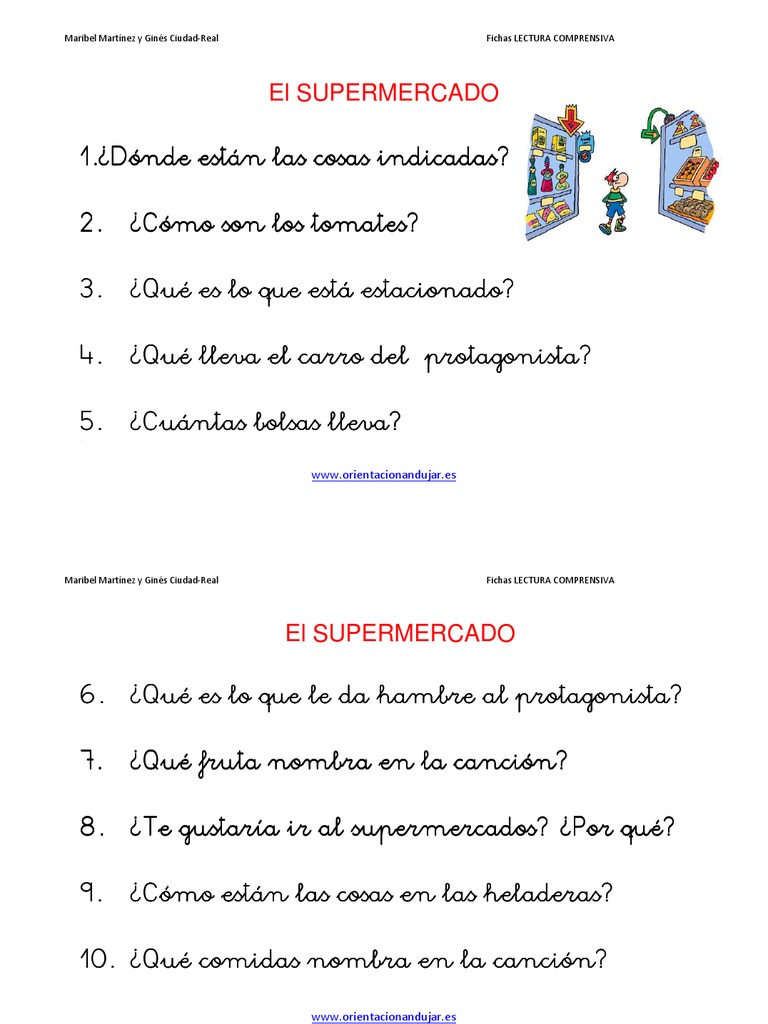 Maribel Martínez y Ginés Ciudad-Real

Fichas LECTURA COMPRENSIVA

El SUPERMERCADO

1.¿Dónde están las cosas indicadas?

2. ¿Cómo son los tomates?

3. ¿Qué es lo que está estacionado?

4. ¿Qué lleva el carro del protagonista?

5. ¿Cuántas bolsas lleva?

www.orientacionandujar.es

Maribel Martínez y Ginés Ciudad-Real

Fichas LECTURA COMPRENSIVA

El SUPERMERCADO

6. ¿Qué es lo que le da hambre al protagonista?

7. ¿Qué fruta nombra en la canción?

8. ¿Te gustaría ir al supermercados? ¿Por qué?

9. ¿Cómo están las cosas en las heladeras?

10. ¿Qué comidas nombra en la canción?

www.orientacionandujar.es